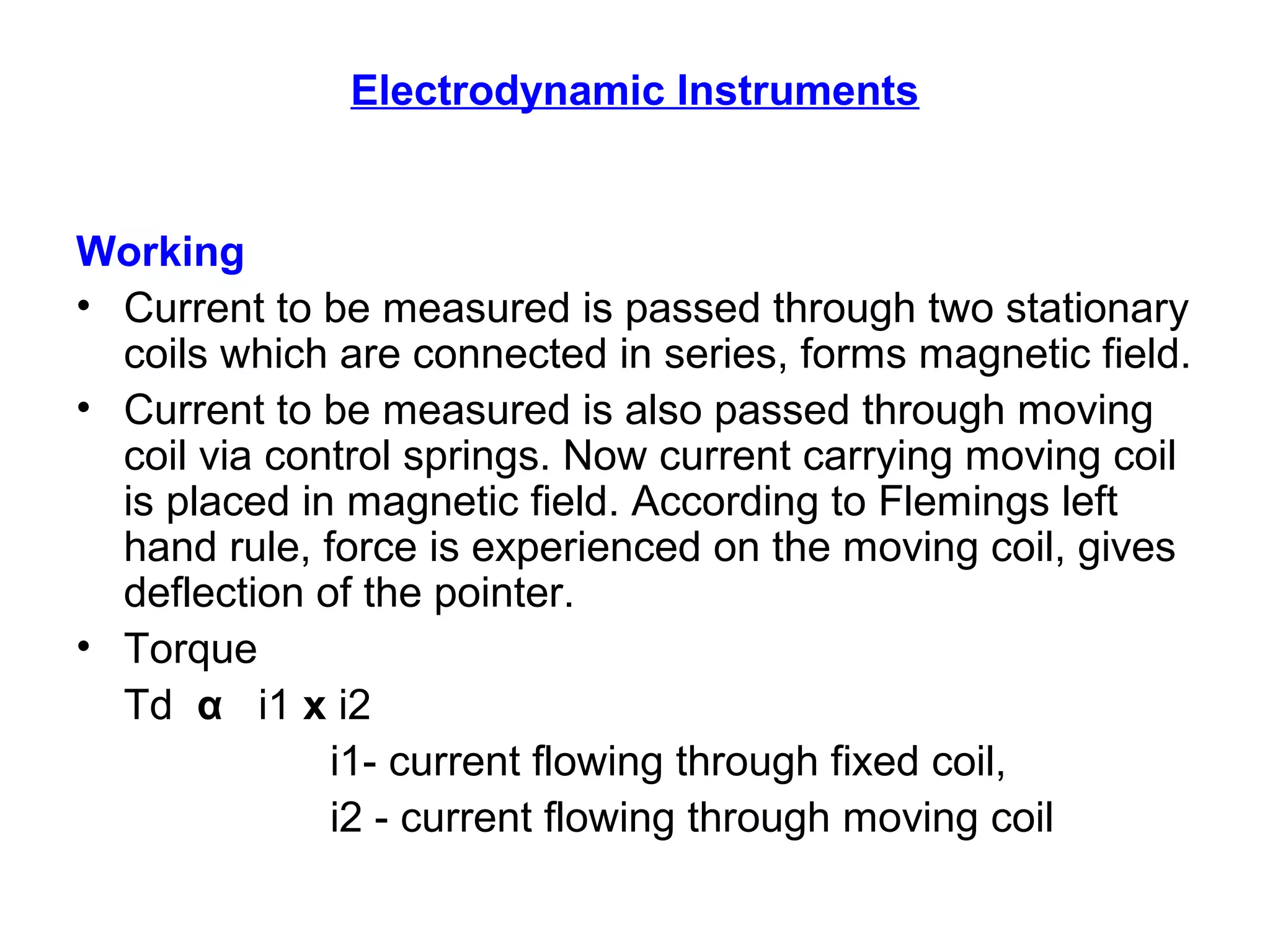 Electrodynamic Instruments

Working

• Current to be measured is passed through two stationary coils which are connected in series, forms magnetic field.

• Current to be measured is also passed through moving coil via control springs. Now current carrying moving coil is placed in magnetic field. According to Flemings left hand rule, force is experienced on the moving coil, gives deflection of the pointer.

• Torque

Td α i1 x i2

i1- current flowing through fixed coil,

i2 - current flowing through moving coil